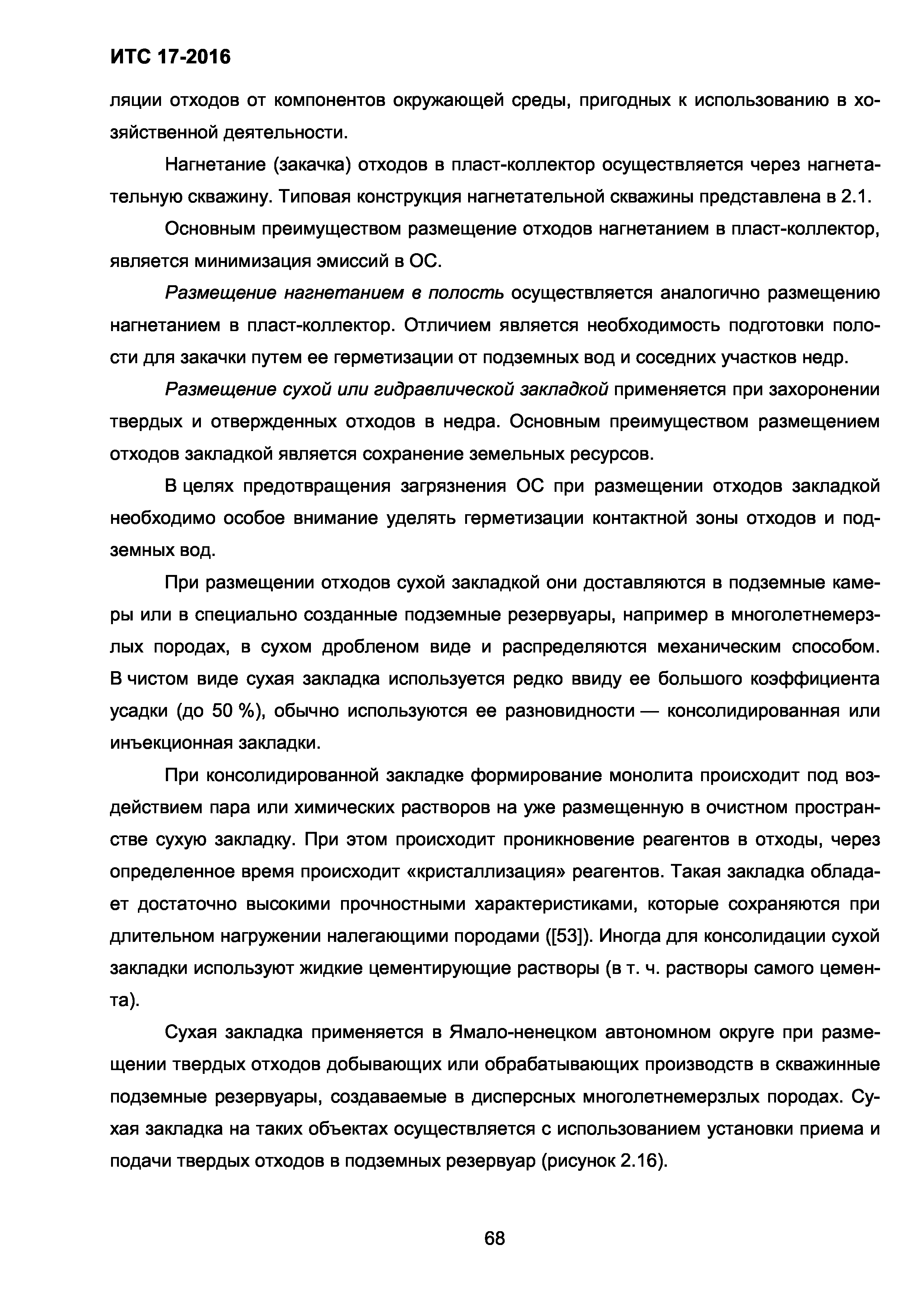 ИТС 17-2016

ляции отходов от компонентов окружающей среды, пригодных к использованию в хозяйственной деятельности.

Нагнетание (закачка) отходов в пласт-коллектор осуществляется через нагнетательную скважину. Типовая конструкция нагнетательной скважины представлена в 2.1.

Основным преимуществом размещение отходов нагнетанием в пласт-коллектор, является минимизация эмиссий в ОС.

Размещение нагнетанием в полость осуществляется аналогично размещению нагнетанием в пласт-коллектор. Отличием является необходимость подготовки полости для закачки путем ее герметизации от подземных вод и соседних участков недр.

Размещение сухой или гидравлической закладкой применяется при захоронении твердых и отвержденных отходов в недра. Основным преимуществом размещением отходов закладкой является сохранение земельных ресурсов.

В целях предотвращения загрязнения ОС при размещении отходов закладкой необходимо особое внимание уделять герметизации контактной зоны отходов и подземных вод.

При размещении отходов сухой закладкой они доставляются в подземные камеры или в специально созданные подземные резервуары, например в многолетнемерзлых породах, в сухом дробленом виде и распределяются механическим способом. В чистом виде сухая закладка используется редко ввиду ее большого коэффициента усадки (до 50 %), обычно используются ее разновидности — консолидированная или инъекционная закладки.

При консолидированной закладке формирование монолита происходит под воздействием пара или химических растворов на уже размещенную в очистном пространстве сухую закладку. При этом происходит проникновение реагентов в отходы, через определенное время происходит «кристаллизация» реагентов. Такая закладка обладает достаточно высокими прочностными характеристиками, которые сохраняются при длительном нагружении налегающими породами ([53]). Иногда для консолидации сухой закладки используют жидкие цементирующие растворы (в т. ч. растворы самого цемента).

Сухая закладка применяется в Ямало-ненецком автономном округе при размещении твердых отходов добывающих или обрабатывающих производств в скважинные подземные резервуары, создаваемые в дисперсных многолетнемерзлых породах. Сухая закладка на таких объектах осуществляется с использованием установки приема и подачи твердых отходов в подземных резервуар (рисунок 2.16).

68